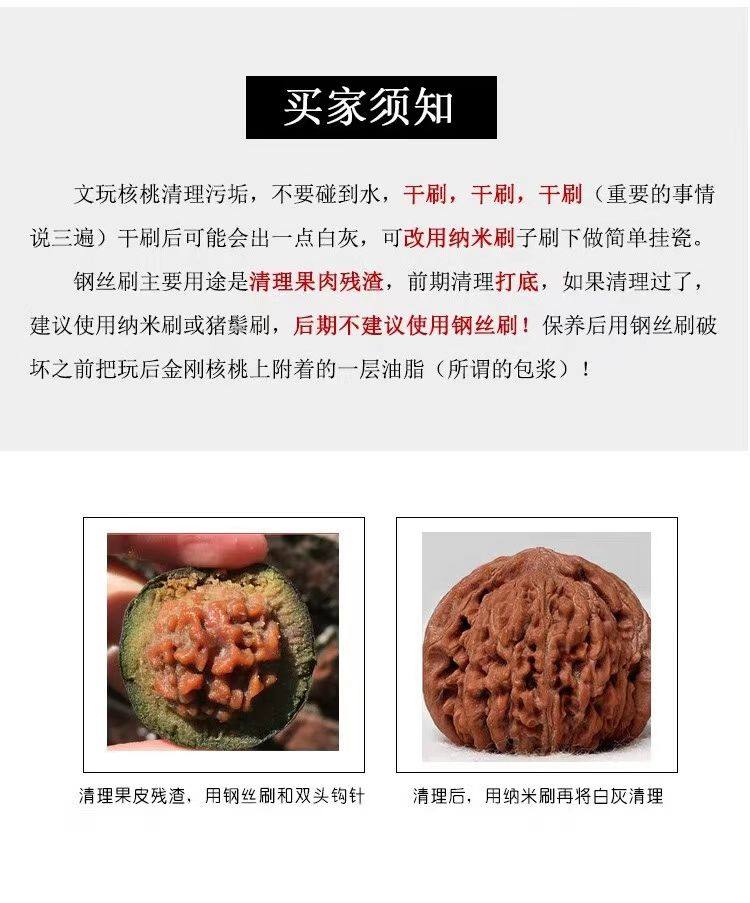 买家须知

文玩核桃清理污垢，不要碰到水，干刷，干刷，干刷（重要的事情说三遍）干刷后可能会出一点白灰，可改用纳米刷子刷下做简单挂瓷。

钢丝刷主要用途是清理果肉残渣，前期清理打底，如果清理过了，建议使用纳米刷或猪鬃刷，后期不建议使用钢丝刷！保养后用钢丝刷破坏之前把玩后金刚核桃上附着的一层油脂（所谓的包浆）！

清理果皮残渣，用钢丝刷和双头钩针

清理后，用纳米刷再将白灰清理